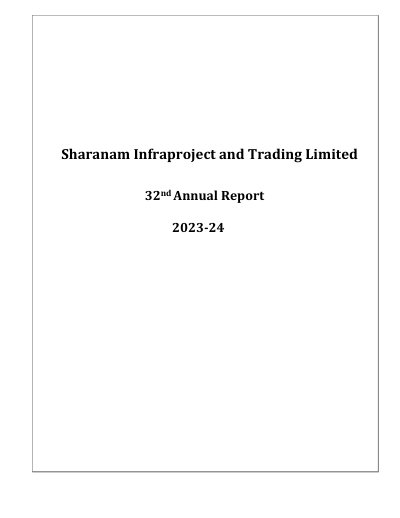 Sharanam Infraproject and Trading Limited

32nd Annual Report

2023-24